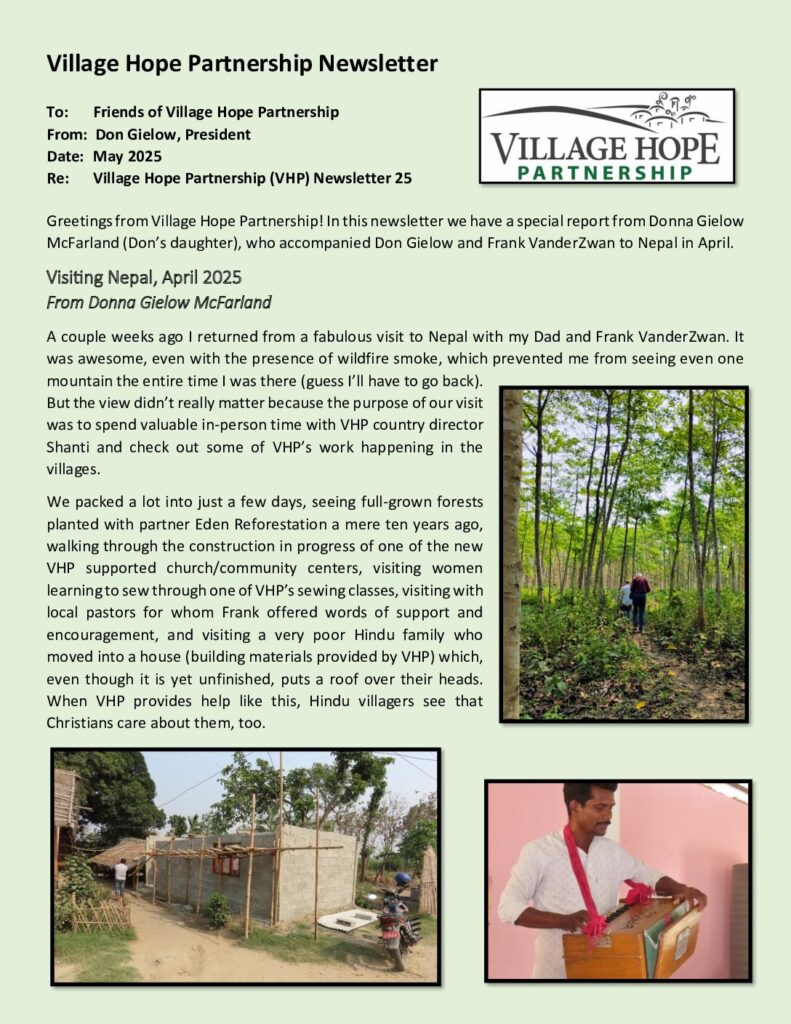 Village Hope Partnership Newsletter

To: Friends of Village Hope Partnership
From: Don Gielow, President
Date: May 2025
Re: Village Hope Partnership (VHP) Newsletter 25

VILLAGE HOPE
PARTNERSHIP

Greetings from Village Hope Partnership! In this newsletter we have a special report from Donna Gielow McFarland (Don's daughter), who accompanied Don Gielow and Frank VanderZwan to Nepal in April.

Visiting Nepal, April 2025
From Donna Gielow McFarland

A couple weeks ago I returned from a fabulous visit to Nepal with my Dad and Frank VanderZwan. It was awesome, even with the presence of wildfire smoke, which prevented me from seeing even one mountain the entire time I was there (guess I'll have to go back). But the view didn't really matter because the purpose of our visit was to spend valuable in-person time with VHP country director Shanti and check out some of VHP's work happening in the villages.

We packed a lot into just a few days, seeing full-grown forests planted with partner Eden Reforestation a mere ten years ago, walking through the construction in progress of one of the new VHP supported church/community centers, visiting women learning to sew through one of VHP's sewing classes, visiting with local pastors for whom Frank offered words of support and encouragement, and visiting a very poor Hindu family who moved into a house (building materials provided by VHP) which, even though it is yet unfinished, puts a roof over their heads. When VHP provides help like this, Hindu villagers see that Christians care about them, too.